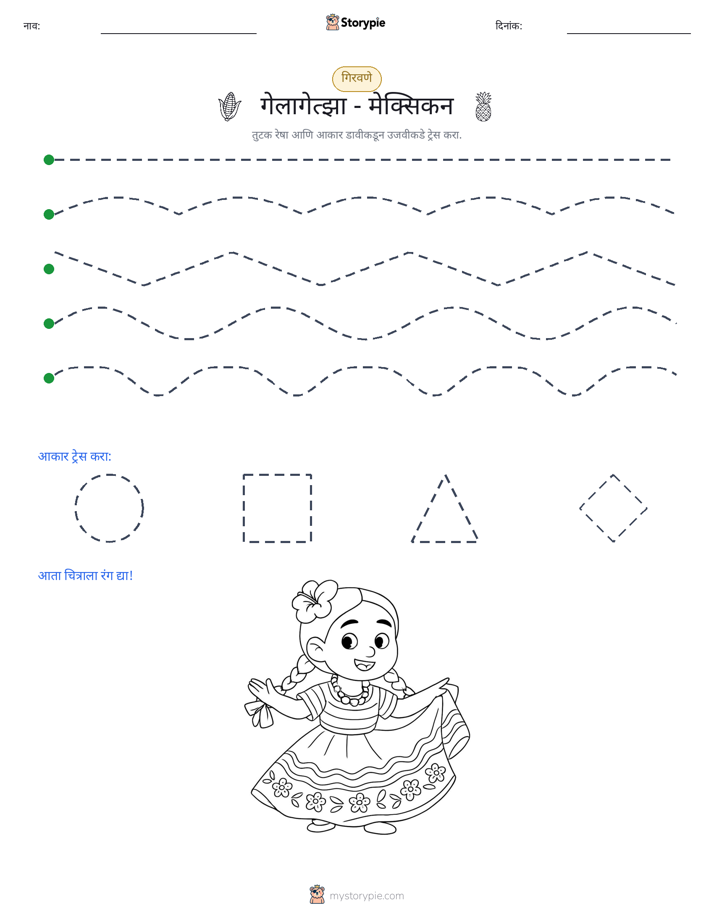 नाव: ____ Storypie दिनांक: ____

गिरवणे

गेलागेत्झा - मेक्सिकन

तुटक रेषा आणि आकार डावीकडून उजवीकडे ट्रेस करा.

आकार ट्रेस करा:

आता चित्राला रंग द्या!

mystorypie.com